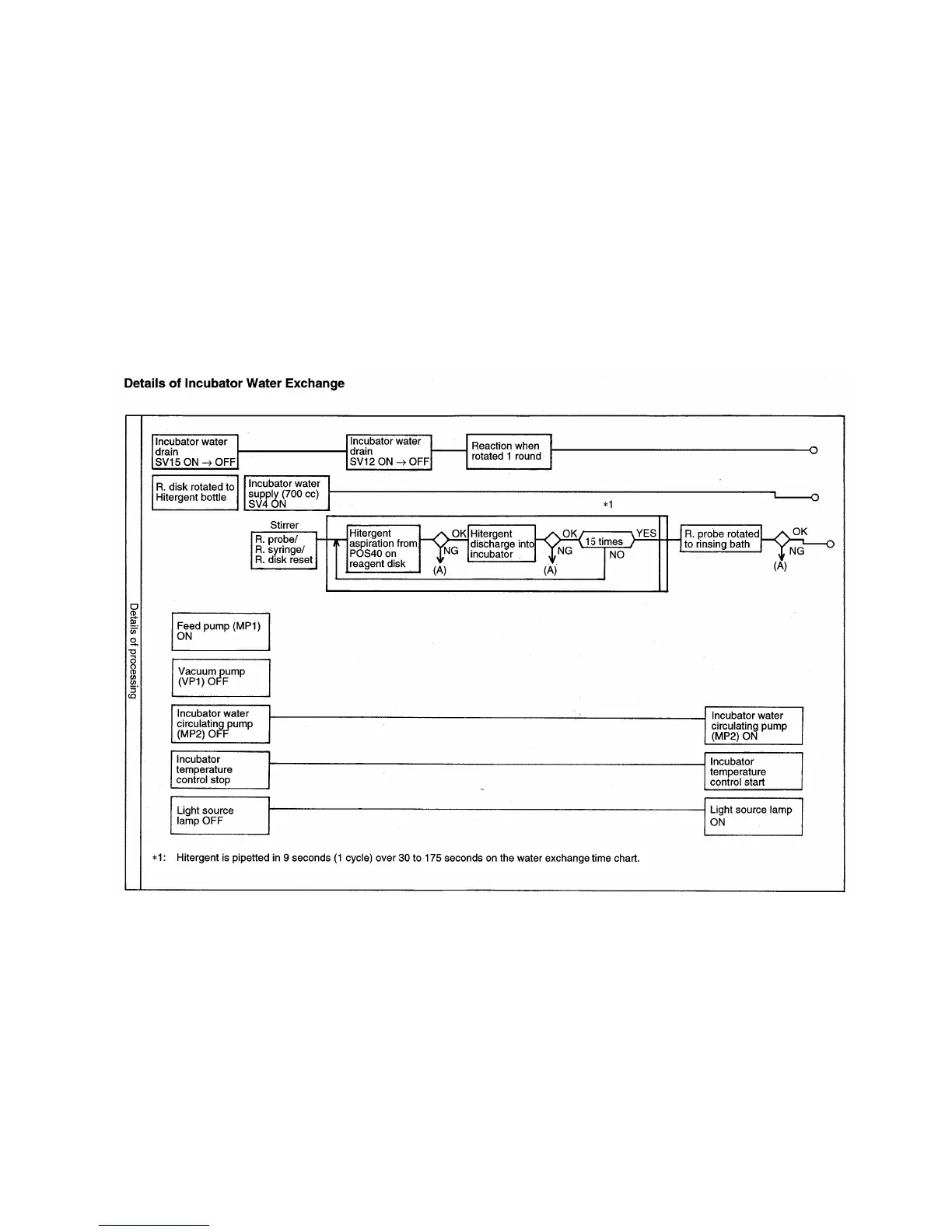 Details of Incubator Water Exchange

Details of processing

Incubator water drain SV15 ON → OFF

Incubator water drain SV12 ON → OFF

Reaction when rotated 1 round

R. disk rotated to Hitergent bottle

Incubator water supply (700 cc) SV4 ON

*1

Stirrer R. probe/ R. syringe/ R. disk reset

Hitergent aspiration from POS40 on reagent disk

OK

NG

(A)

Hitergent discharge into incubator

OK

NG

(A)

15 times

YES

NO

R. probe rotated to rinsing bath

OK

NG

(A)

Feed pump (MP1) ON

Vacuum pump (VP1) OFF

Incubator water circulating pump (MP2) OFF

Incubator water circulating pump (MP2) ON

Incubator temperature control stop

Incubator temperature control start

Light source lamp OFF

Light source lamp ON

*1: Hitergent is pipetted in 9 seconds (1 cycle) over 30 to 175 seconds on the water exchange time chart.